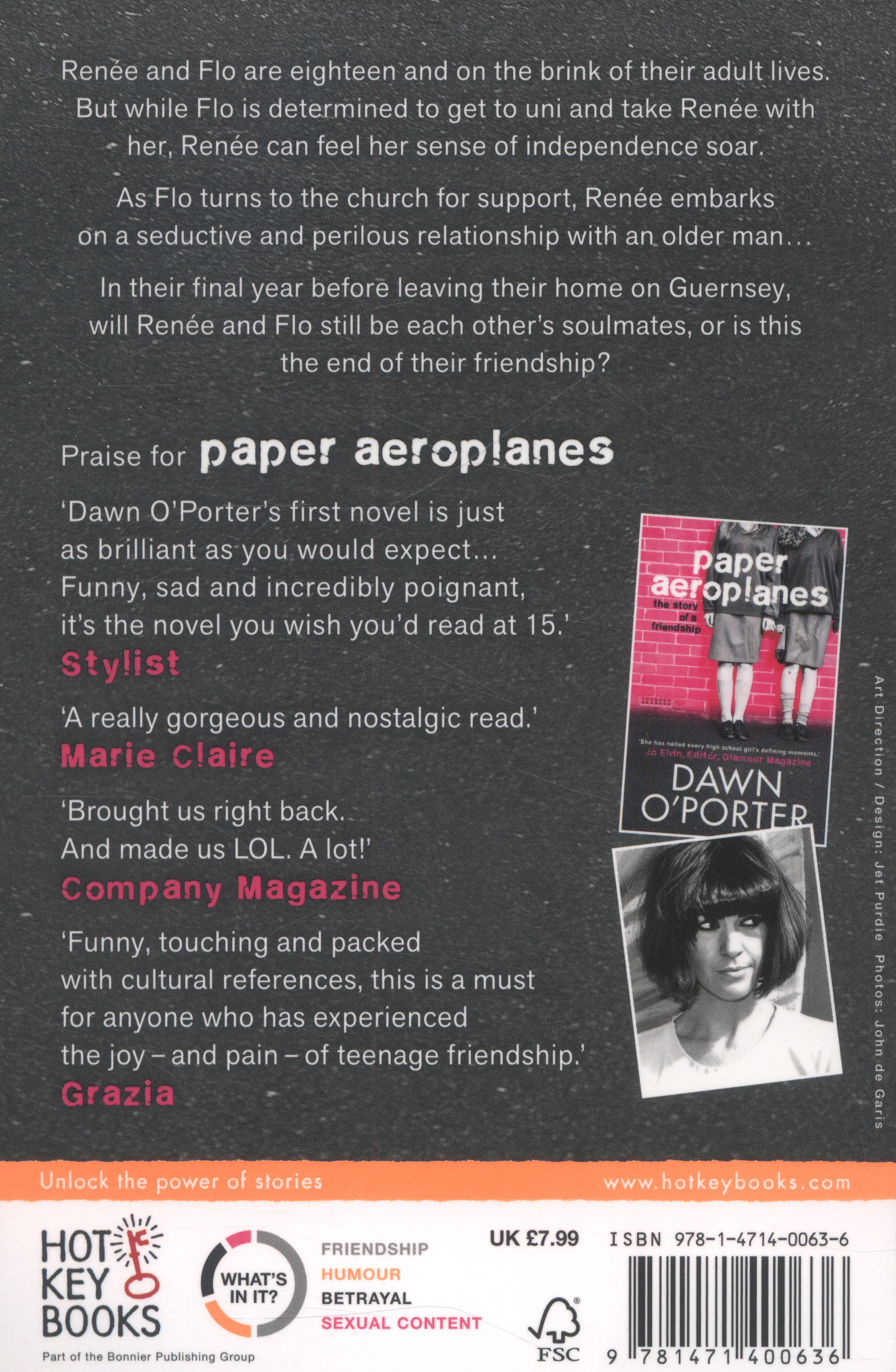 Renée and Flo are eighteen and on the brink of their adult lives. But while Flo is determined to get to uni and take Renée with her, Renée can feel her sense of independence soar.

As Flo turns to the church for support, Renée embarks on a seductive and perilous relationship with an older man...

In their final year before leaving their home on Guernsey, will Renée and Flo still be each other's soulmates, or is this the end of their friendship?

Praise for paper aeroplanes

'Dawn O'Porter's first novel is just as brilliant as you would expect... Funny, sad and incredibly poignant, it's the novel you wish you'd read at 15.'
Stylist

'A really gorgeous and nostalgic read.'
Marie Claire

'Brought us right back. And made us LOL. A lot!'
Company Magazine

'Funny, touching and packed with cultural references, this is a must for anyone who has experienced the joy – and pain – of teenage friendship.'
Grazia

paper aeroplanes
the story of a friendship
'She has nailed every high school girl's defining moments.'
Jo Elvin, Editor, Glamour Magazine
DAWN O'PORTER

Art Direction / Design: Jet Purdie Photos: John de Garis

Unlock the power of stories
www.hotkeybooks.com

HOT KEY BOOKS
Part of the Bonnier Publishing Group

WHAT'S IN IT?
FRIENDSHIP
HUMOUR
BETRAYAL
SEXUAL CONTENT

UK £7.99
FSC

ISBN 978-1-4714-0063-6
9 781471 400636